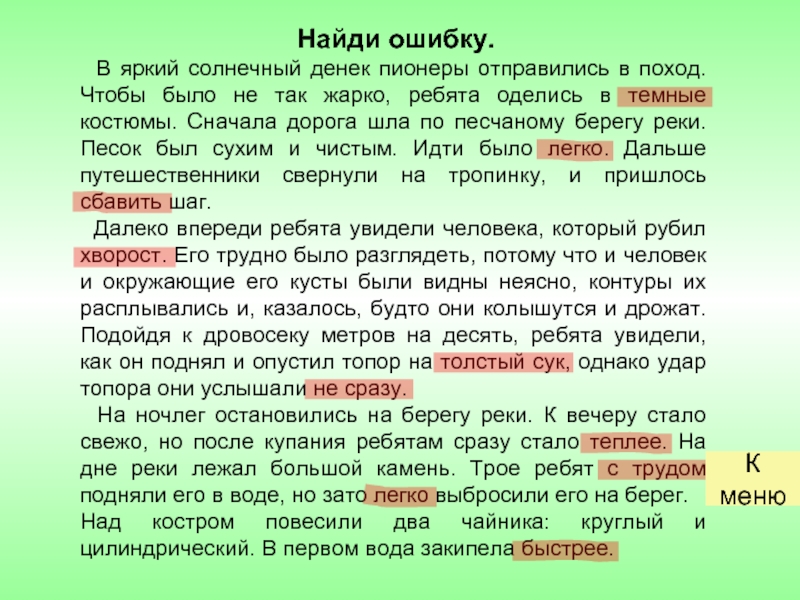 Найди ошибку.

В яркий солнечный денек пионеры отправились в поход. Чтобы было не так жарко, ребята оделись в темные костюмы. Сначала дорога шла по песчаному берегу реки. Песок был сухим и чистым. Идти было легко. Дальше путешественники свернули на тропинку, и пришлось сбавить шаг.

Далеко впереди ребята увидели человека, который рубил хворост. Его трудно было разглядеть, потому что и человек и окружающие его кусты были видны неясно, контуры их расплывались и, казалось, будто они колышутся и дрожат. Подойдя к дровосеку метров на десять, ребята увидели, как он поднял и опустил топор на толстый сук, однако удар топора они услышали не сразу.

На ночлег остановились на берегу реки. К вечеру стало свежо, но после купания ребятам сразу стало теплее. На дне реки лежал большой камень. Трое ребят с трудом подняли его в воде, но зато легко выбросили его на берег. Над костром повесили два чайника: круглый и цилиндрический. В первом вода закипела быстрее.

К меню